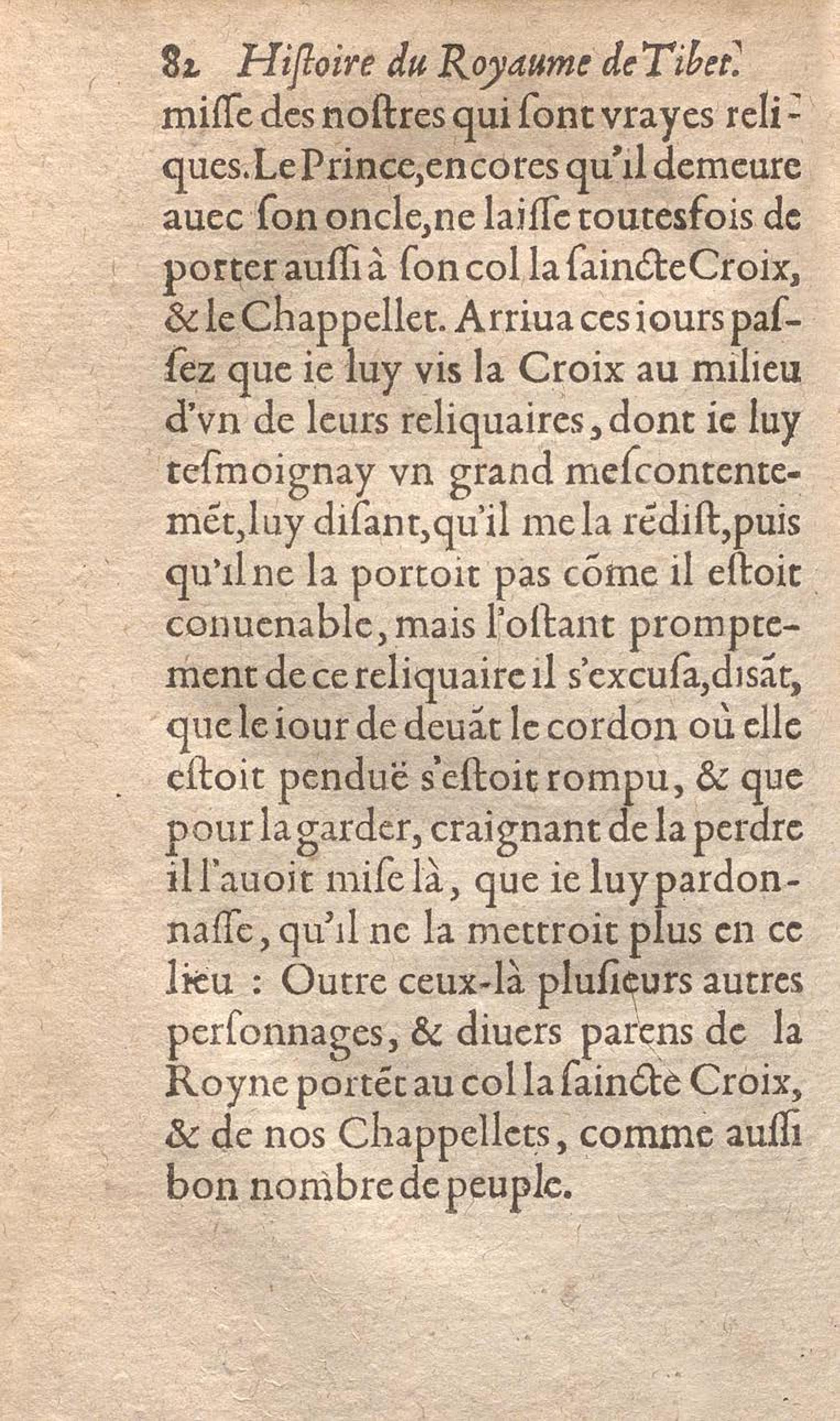 82 Hiſtoire du Royaume de Tibet.

miſſe des noſtres qui ſont vrayes reliques. Le Prince, encores qu'il demeure auec ſon oncle, ne laiſſe toutesfois de porter auſſi à ſon col la ſaincte Croix, & le Chappellet. Arriua ces iours paſſez que ie luy vis la Croix au milieu d'vn de leurs reliquaires, dont ie luy teſmoignay vn grand meſcontentemẽt, luy diſant, qu'il me la rẽdiſt, puis qu'il ne la portoit pas cõme il eſtoit conuenable, mais l'oſtant promptement de ce reliquaire il s'excuſa, diſãt, que le iour de deuãt le cordon où elle eſtoit penduë s'eſtoit rompu, & que pour la garder, craignant de la perdre il l'auoit miſe là, que ie luy pardonnaſſe, qu'il ne la mettroit plus en ce lieu : Outre ceux-là pluſieurs autres perſonnages, & diuers parens de la Royne portẽt au col la ſaincte Croix, & de nos Chappellets, comme auſſi bon nombre de peuple.